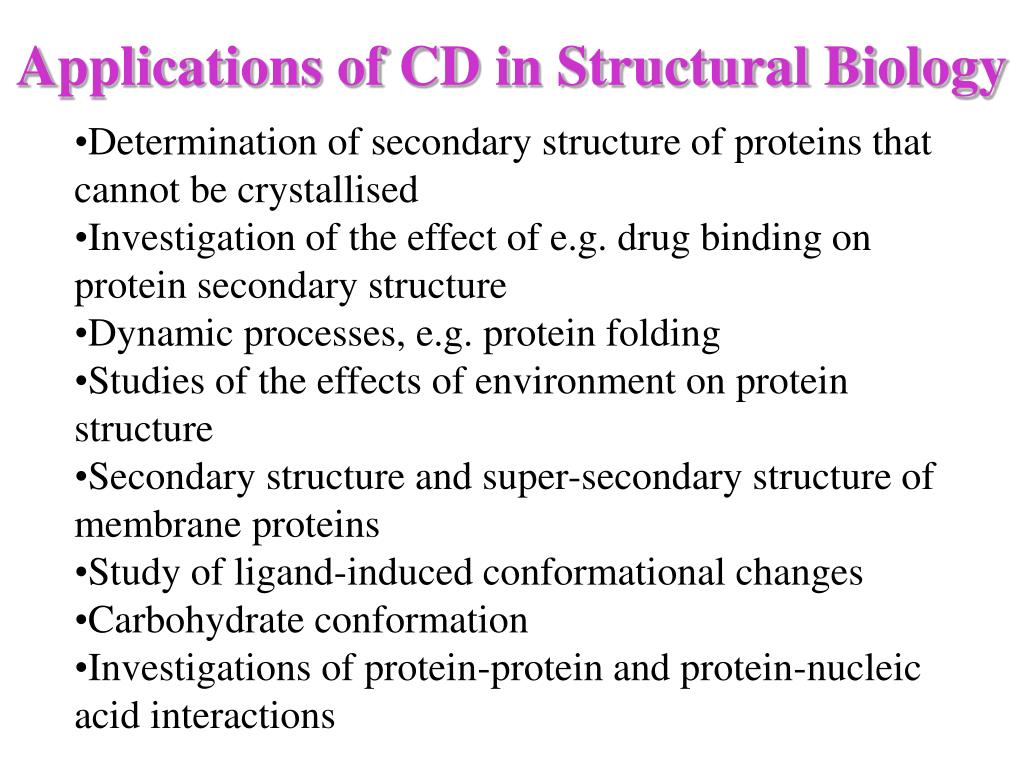 Applications of CD in Structural Biology

•Determination of secondary structure of proteins that cannot be crystallised
•Investigation of the effect of e.g. drug binding on protein secondary structure
•Dynamic processes, e.g. protein folding
•Studies of the effects of environment on protein structure
•Secondary structure and super-secondary structure of membrane proteins
•Study of ligand-induced conformational changes
•Carbohydrate conformation
•Investigations of protein-protein and protein-nucleic acid interactions